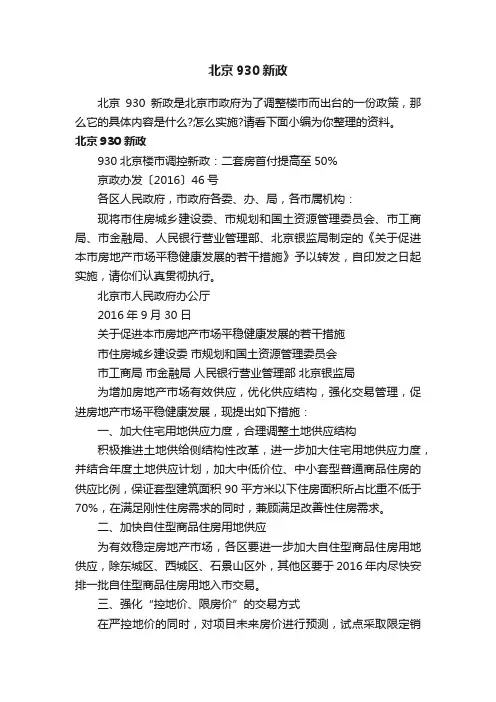 北京 930 新政

北京 930 新政是北京市政府为了调整楼市而出台的一份政策，那么它的具体内容是什么?怎么实施?请看下面小编为你整理的资料。

北京 930 新政

930 北京楼市调控新政：二套房首付提高至 50%

京政办发〔2016〕46 号

各区人民政府，市政府各委、办、局，各市属机构：

现将市住房城乡建设委、市规划和国土资源管理委员会、市工商局、市金融局、人民银行营业管理部、北京银监局制定的《关于促进本市房地产市场平稳健康发展的若干措施》予以转发，自印发之日起实施，请你们认真贯彻执行。

北京市人民政府办公厅

2016 年 9 月 30 日

关于促进本市房地产市场平稳健康发展的若干措施

市住房城乡建设委 市规划和国土资源管理委员会

市工商局 市金融局 人民银行营业管理部 北京银监局

为增加房地产市场有效供应，优化供应结构，强化交易管理，促进房地产市场平稳健康发展，现提出如下措施：

一、加大住宅用地供应力度，合理调整土地供应结构

积极推进土地供给侧结构性改革，进一步加大住宅用地供应力度，并结合年度土地供应计划，加大中低价位、中小套型普通商品住房的供应比例，保证套型建筑面积 90 平方米以下住房面积所占比重不低于 70%，在满足刚性住房需求的同时，兼顾满足改善性住房需求。

二、加快自住型商品住房用地供应

为有效稳定房地产市场，各区要进一步加大自住型商品住房用地供应，除东城区、西城区、石景山区外，其他区要于 2016 年内尽快安排一批自住型商品住房用地入市交易。

三、强化“控地价、限房价”的交易方式

在严控地价的同时，对项目未来房价进行预测，试点采取限定销